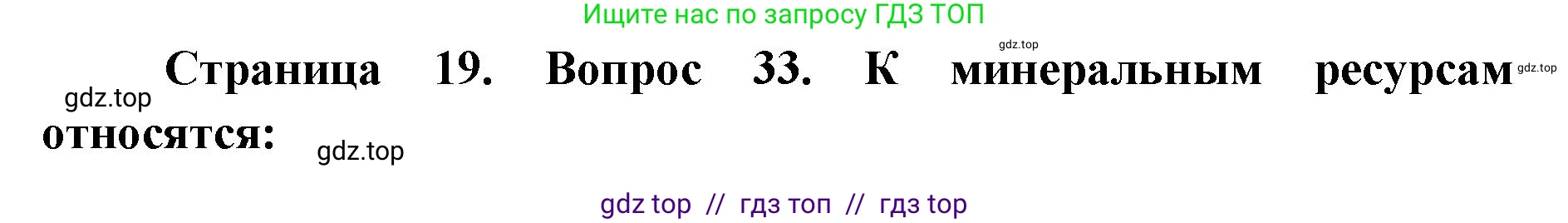 Ищите нас по запросу ГДЗ ТОП

gdz.top

Страница 19. Вопрос 33. К минеральным ресурсам относятся:

gdz.top

gdz.top

gdz.top

gdz top // гдз топ // гдз top